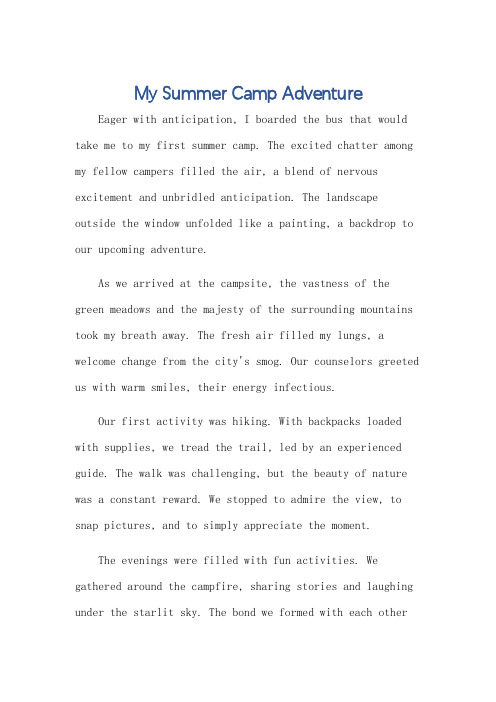 My Summer Camp Adventure

Eager with anticipation, I boarded the bus that would take me to my first summer camp. The excited chatter among my fellow campers filled the air, a blend of nervous excitement and unbridled anticipation. The landscape outside the window unfolded like a painting, a backdrop to our upcoming adventure.

As we arrived at the campsite, the vastness of the green meadows and the majesty of the surrounding mountains took my breath away. The fresh air filled my lungs, a welcome change from the city's smog. Our counselors greeted us with warm smiles, their energy infectious.

Our first activity was hiking. With backpacks loaded with supplies, we tread the trail, led by an experienced guide. The walk was challenging, but the beauty of nature was a constant reward. We stopped to admire the view, to snap pictures, and to simply appreciate the moment.

The evenings were filled with fun activities. We gathered around the campfire, sharing stories and laughing under the starlit sky. The bond we formed with each other